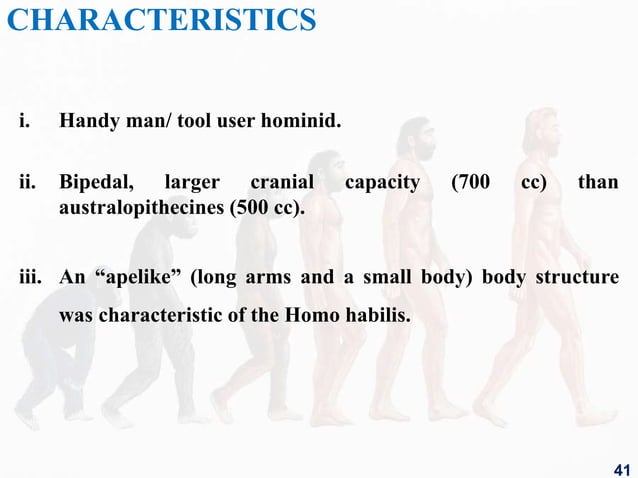 CHARACTERISTICS

i. Handy man/ tool user hominid.

ii. Bipedal, larger cranial capacity (700 cc) than australopithecines (500 cc).

iii. An “apelike” (long arms and a small body) body structure was characteristic of the Homo habilis.

41